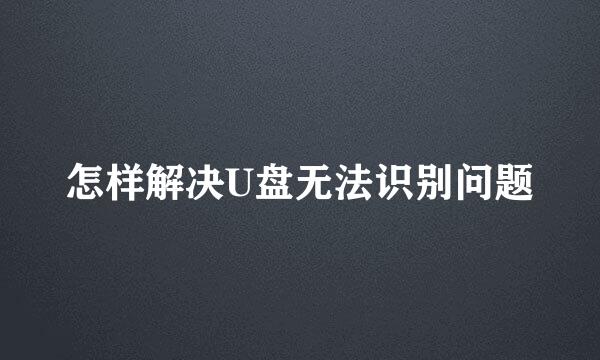 怎样解决U盘无法识别问题